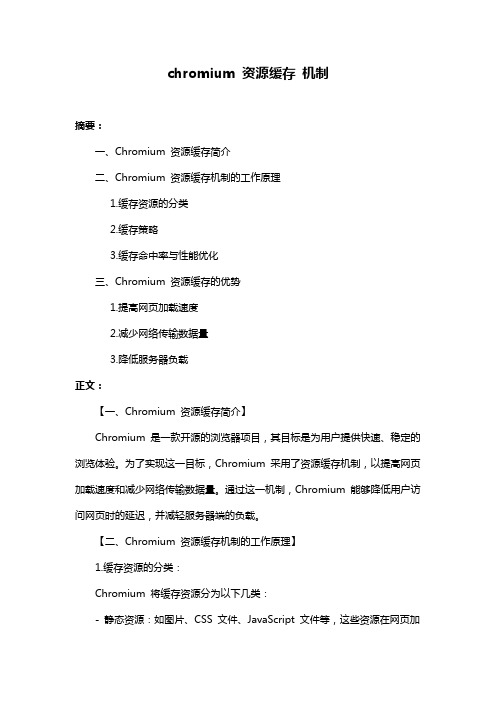 chromium 资源缓存 机制

摘要：

一、Chromium 资源缓存简介

二、Chromium 资源缓存机制的工作原理

1.缓存资源的分类

2.缓存策略

3.缓存命中率与性能优化

三、Chromium 资源缓存的优势

1.提高网页加载速度

2.减少网络传输数据量

3.降低服务器负载

正文：

【一、Chromium 资源缓存简介】

Chromium 是一款开源的浏览器项目，其目标是为用户提供快速、稳定的浏览体验。为了实现这一目标，Chromium 采用了资源缓存机制，以提高网页加载速度和减少网络传输数据量。通过这一机制，Chromium 能够降低用户访问网页时的延迟，并减轻服务器端的负载。

【二、Chromium 资源缓存机制的工作原理】

1.缓存资源的分类：

Chromium 将缓存资源分为以下几类：

- 静态资源：如图片、CSS 文件、JavaScript 文件等，这些资源在网页加